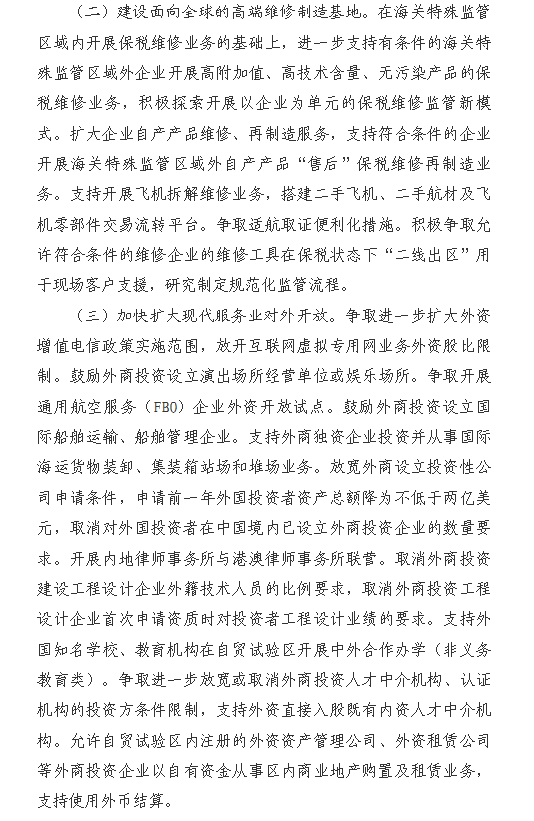 （二）建设面向全球的高端维修制造基地。在海关特殊监管区域内开展保税维修业务的基础上，进一步支持有条件的海关特殊监管区域外企业开展高附加值、高技术含量、无污染产品的保税维修业务，积极探索开展以企业为单元的保税维修监管新模式。扩大企业自产产品维修、再制造服务，支持符合条件的企业开展海关特殊监管区域外自产产品“售后”保税维修再制造业务。支持开展飞机拆解维修业务，搭建二手飞机、二手航材及飞机零部件交易流转平台。争取适航取证便利化措施。积极争取允许符合条件的维修企业的维修工具在保税状态下“二线出区”用于现场客户支援，研究制定规范化监管流程。

（三）加快扩大现代服务业对外开放。争取进一步扩大外资增值电信政策实施范围，放开互联网虚拟专用网业务外资股比限制。鼓励外商投资设立演出场所经营单位或娱乐场所。争取开展通用航空服务（FBO）企业外资开放试点。鼓励外商投资设立国际船舶运输、船舶管理企业。支持外商独资企业投资并从事国际海运货物装卸、集装箱站场和堆场业务。放宽外商设立投资性公司申请条件，申请前一年外国投资者资产总额降为不低于两亿美元，取消对外国投资者在中国境内已设立外商投资企业的数量要求。开展内地律师事务所与港澳律师事务所联营。取消外商投资建设工程设计企业外籍技术人员的比例要求，取消外商投资工程设计企业首次申请资质时对投资者工程设计业绩的要求。支持外国知名学校、教育机构在自贸试验区开展中外合作办学（非义务教育类）。争取进一步放宽或取消外商投资人才中介机构、认证机构的投资方条件限制，支持外资直接入股既有内资人才中介机构。允许自贸试验区内注册的外资资产管理公司、外资租赁公司等外商投资企业以自有资金从事区内商业地产购置及租赁业务，支持使用外币结算。